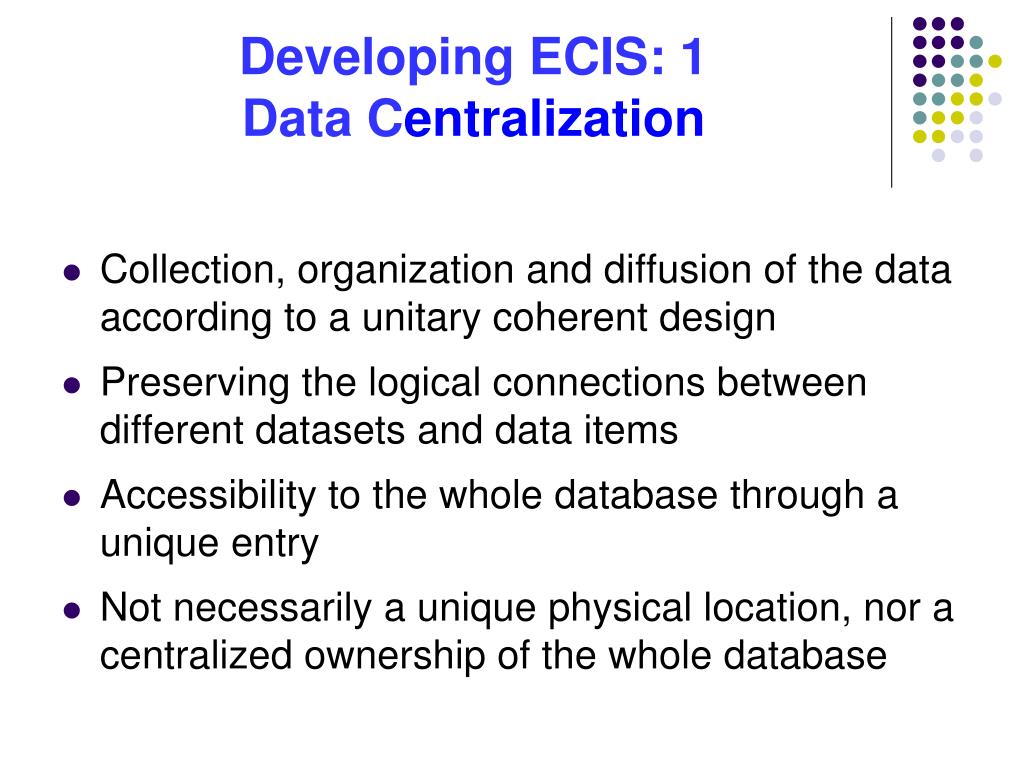 Developing ECIS: 1
Data Centralization

• Collection, organization and diffusion of the data according to a unitary coherent design
• Preserving the logical connections between different datasets and data items
• Accessibility to the whole database through a unique entry
• Not necessarily a unique physical location, nor a centralized ownership of the whole database